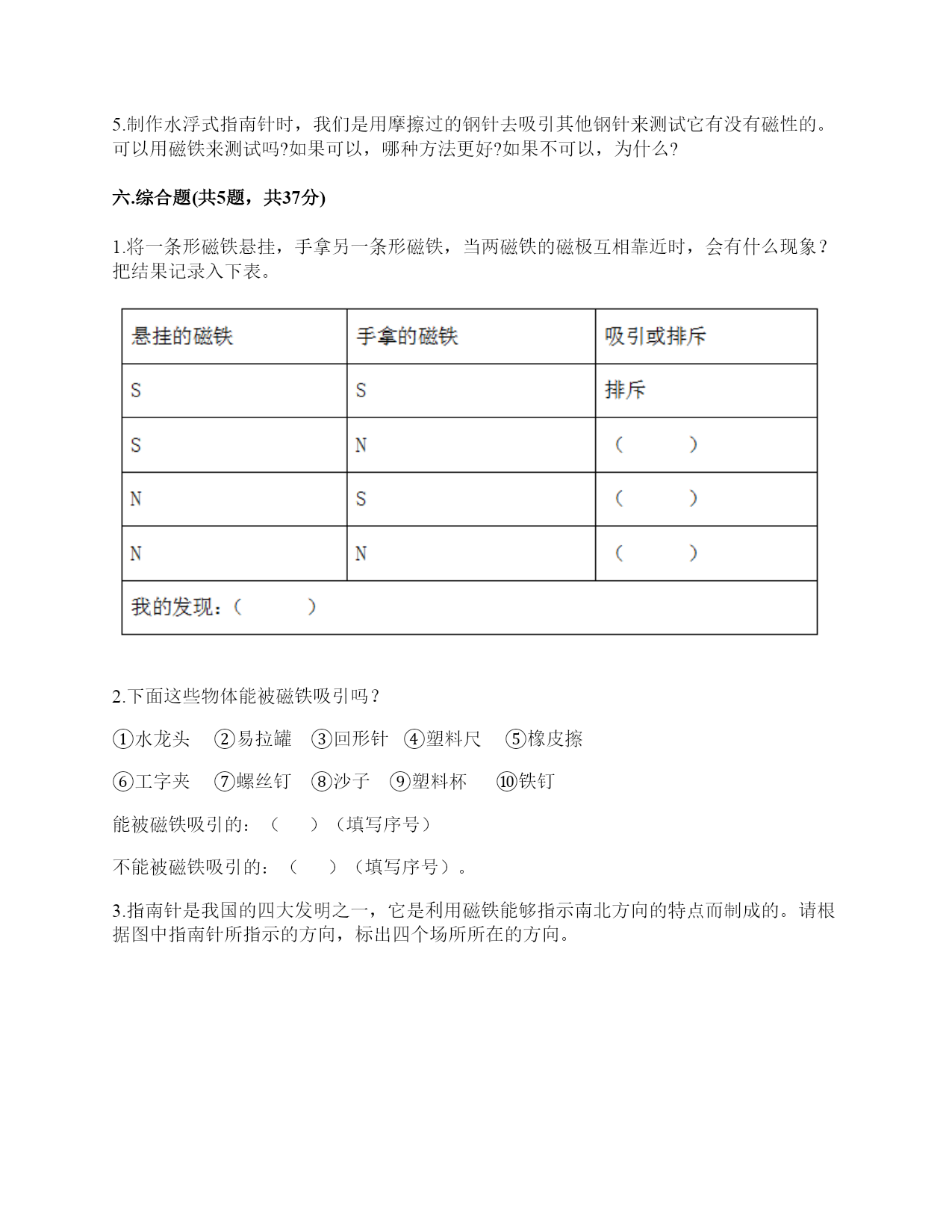 5.制作水浮式指南针时，我们是用摩擦过的钢针去吸引其他钢针来测试它有没有磁性的。可以用磁铁来测试吗?如果可以，哪种方法更好?如果不可以，为什么?

六.综合题(共5题，共37分)

1.将一条形磁铁悬挂，手拿另一条形磁铁，当两磁铁的磁极互相靠近时，会有什么现象？把结果记录入下表。

| 悬挂的磁铁 | 手拿的磁铁 | 吸引或排斥 |
|---|---|---|
| S | S | 排斥 |
| S | N | （　　） |
| N | S | （　　） |
| N | N | （　　） |
| 我的发现：（　　） | | |

2.下面这些物体能被磁铁吸引吗？

①水龙头　②易拉罐　③回形针　④塑料尺　⑤橡皮擦

⑥工字夹　⑦螺丝钉　⑧沙子　⑨塑料杯　⑩铁钉

能被磁铁吸引的：（　　）（填写序号）

不能被磁铁吸引的：（　　）（填写序号）。

3.指南针是我国的四大发明之一，它是利用磁铁能够指示南北方向的特点而制成的。请根据图中指南针所指示的方向，标出四个场所所在的方向。